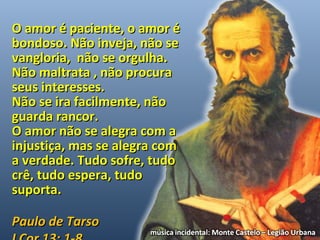 O amor é paciente, o amor é bondoso. Não inveja, não se vangloria, não se orgulha. Não maltrata , não procura seus interesses.
Não se ira facilmente, não guarda rancor.
O amor não se alegra com a injustiça, mas se alegra com a verdade. Tudo sofre, tudo crê, tudo espera, tudo suporta.

Paulo de Tarso
I Cor 13: 1-8

música incidental: Monte Castelo – Legião Urbana